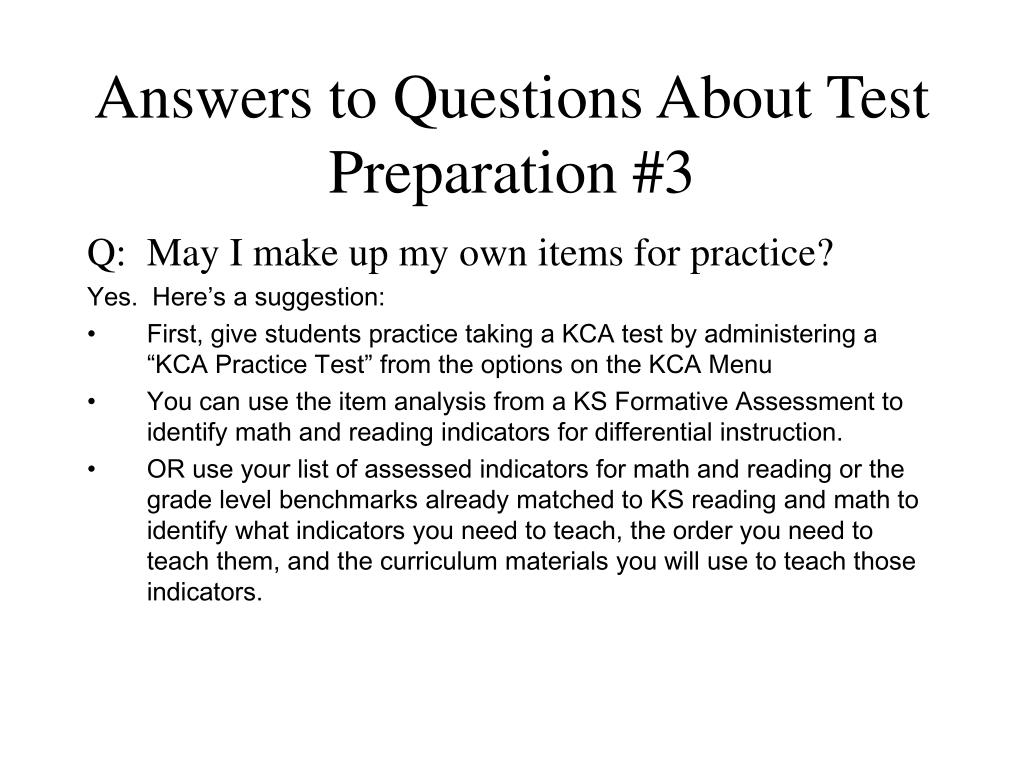 Answers to Questions About Test Preparation #3

Q: May I make up my own items for practice?

Yes. Here’s a suggestion:

• First, give students practice taking a KCA test by administering a “KCA Practice Test” from the options on the KCA Menu

• You can use the item analysis from a KS Formative Assessment to identify math and reading indicators for differential instruction.

• OR use your list of assessed indicators for math and reading or the grade level benchmarks already matched to KS reading and math to identify what indicators you need to teach, the order you need to teach them, and the curriculum materials you will use to teach those indicators.